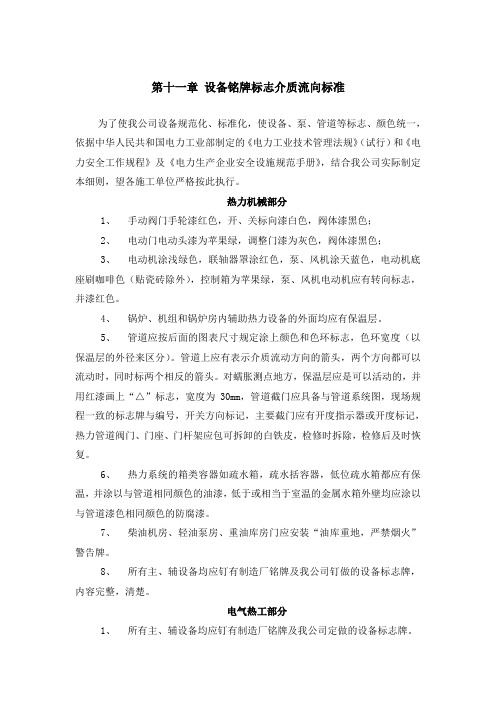 第十一章 设备铭牌标志介质流向标准

为了使我公司设备规范化、标准化，使设备、泵、管道等标志、颜色统一，依据中华人民共和国电力工业部制定的《电力工业技术管理法规》（试行）和《电力安全工作规程》及《电力生产企业安全设施规范手册》，结合我公司实际制定本细则，望各施工单位严格按此执行。

热力机械部分

1、 手动阀门手轮漆红色，开、关标向漆白色，阀体漆黑色；

2、 电动门电动头漆为苹果绿，调整门漆为灰色，阀体漆黑色；

3、 电动机涂浅绿色，联轴器罩涂红色，泵、风机涂天蓝色，电动机底座刷咖啡色（贴瓷砖除外），控制箱为苹果绿，泵、风机电动机应有转向标志，并漆红色。

4、 锅炉、机组和锅炉房内辅助热力设备的外面均应有保温层。

5、 管道应按后面的图表尺寸规定涂上颜色和色环标志，色环宽度（以保温层的外径来区分）。管道上应有表示介质流动方向的箭头，两个方向都可以流动时，同时标两个相反的箭头。对蠕胀测点地方，保温层应是可以活动的，并用红漆画上“△”标志，宽度为 30mm，管道截门应具备与管道系统图，现场规程一致的标志牌与编号，开关方向标记，主要截门应有开度指示器或开度标记，热力管道阀门、门座、门杆架应包可拆卸的白铁皮，检修时拆除，检修后及时恢复。

6、 热力系统的箱类容器如疏水箱，疏水括容器，低位疏水箱都应有保温，并涂以与管道相同颜色的油漆，低于或相当于室温的金属水箱外壁均应涂以与管道漆色相同颜色的防腐漆。

7、 柴油机房、轻油泵房、重油库房门应安装“油库重地，严禁烟火”警告牌。

8、 所有主、辅设备均应钉有制造厂铭牌及我公司钉做的设备标志牌，内容完整，清楚。

电气热工部分

1、 所有主、辅设备均应钉有制造厂铭牌及我公司定做的设备标志牌，